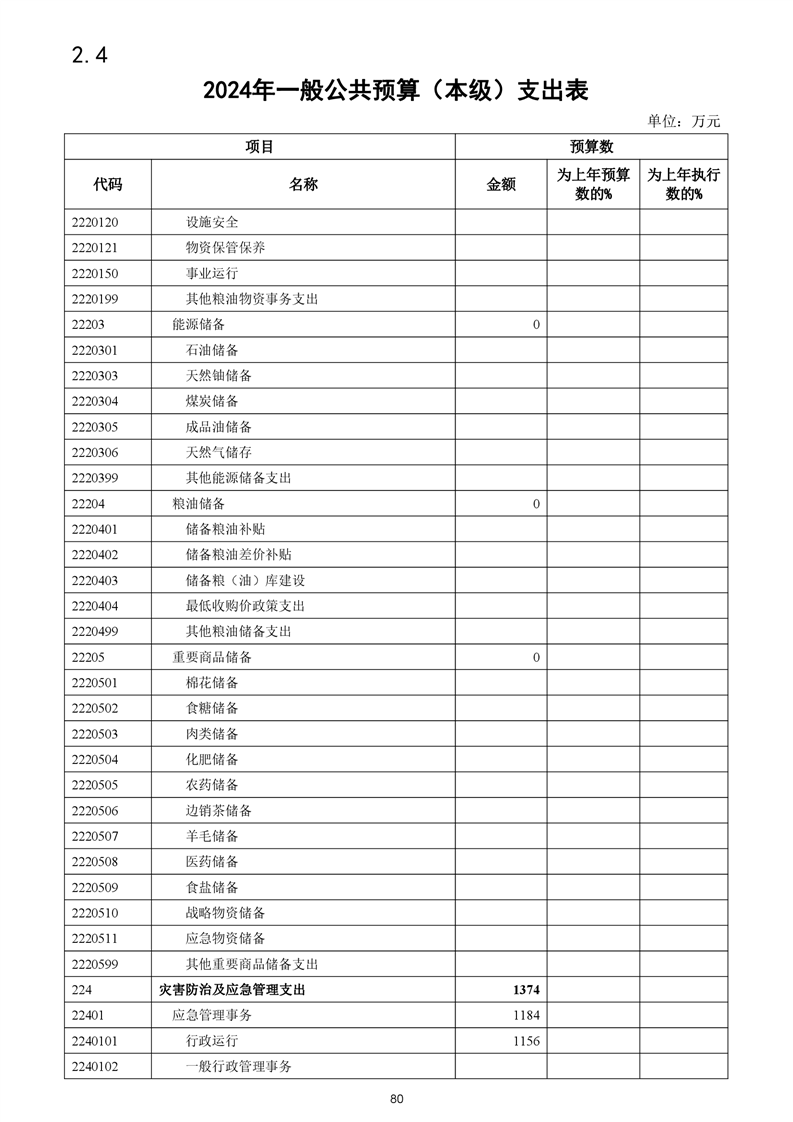 2.4

2024年一般公共预算（本级）支出表

单位：万元

| 项目 |  | 预算数 |  |  |
|---|---|---|---|---|
| 代码 | 名称 | 金额 | 为上年预算数的% | 为上年执行数的% |
| 2220120 | 设施安全 |  |  |  |
| 2220121 | 物资保管保养 |  |  |  |
| 2220150 | 事业运行 |  |  |  |
| 2220199 | 其他粮油物资事务支出 |  |  |  |
| 22203 | 能源储备 | 0 |  |  |
| 2220301 | 石油储备 |  |  |  |
| 2220303 | 天然铀储备 |  |  |  |
| 2220304 | 煤炭储备 |  |  |  |
| 2220305 | 成品油储备 |  |  |  |
| 2220306 | 天然气储存 |  |  |  |
| 2220399 | 其他能源储备支出 |  |  |  |
| 22204 | 粮油储备 | 0 |  |  |
| 2220401 | 储备粮油补贴 |  |  |  |
| 2220402 | 储备粮油差价补贴 |  |  |  |
| 2220403 | 储备粮（油）库建设 |  |  |  |
| 2220404 | 最低收购价政策支出 |  |  |  |
| 2220499 | 其他粮油储备支出 |  |  |  |
| 22205 | 重要商品储备 | 0 |  |  |
| 2220501 | 棉花储备 |  |  |  |
| 2220502 | 食糖储备 |  |  |  |
| 2220503 | 肉类储备 |  |  |  |
| 2220504 | 化肥储备 |  |  |  |
| 2220505 | 农药储备 |  |  |  |
| 2220506 | 边销茶储备 |  |  |  |
| 2220507 | 羊毛储备 |  |  |  |
| 2220508 | 医药储备 |  |  |  |
| 2220509 | 食盐储备 |  |  |  |
| 2220510 | 战略物资储备 |  |  |  |
| 2220511 | 应急物资储备 |  |  |  |
| 2220599 | 其他重要商品储备支出 |  |  |  |
| 224 | 灾害防治及应急管理支出 | 1374 |  |  |
| 22401 | 应急管理事务 | 1184 |  |  |
| 2240101 | 行政运行 | 1156 |  |  |
| 2240102 | 一般行政管理事务 |  |  |  |

80